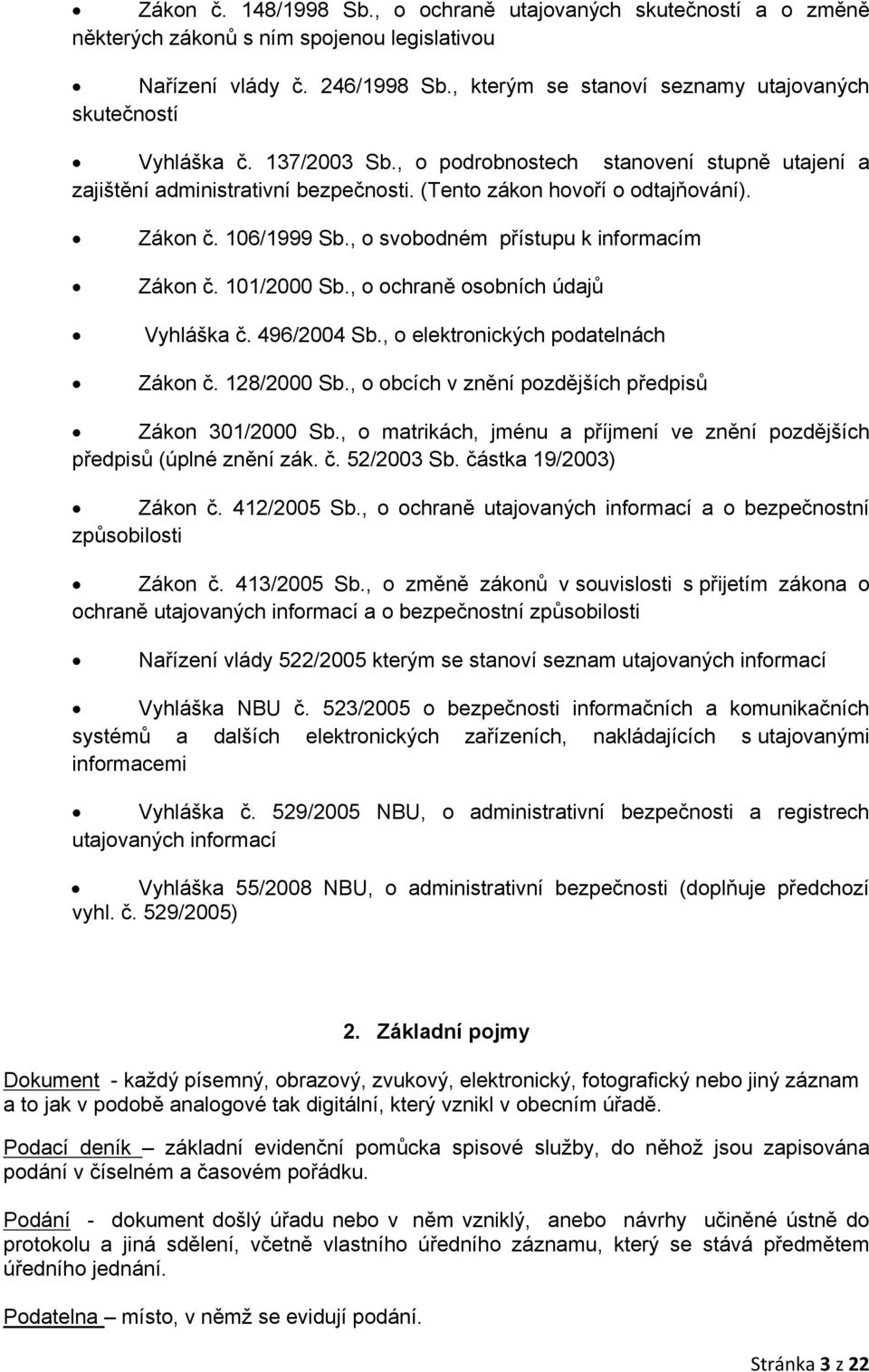 • Zákon č. 148/1998 Sb., o ochraně utajovaných skutečností a o změně některých zákonů s ním spojenou legislativou

• Nařízení vlády č. 246/1998 Sb., kterým se stanoví seznamy utajovaných skutečností

• Vyhláška č. 137/2003 Sb., o podrobnostech stanovení stupně utajení a zajištění administrativní bezpečnosti. (Tento zákon hovoří o odtajňování).

• Zákon č. 106/1999 Sb., o svobodném přístupu k informacím

• Zákon č. 101/2000 Sb., o ochraně osobních údajů

• Vyhláška č. 496/2004 Sb., o elektronických podatelnách

• Zákon č. 128/2000 Sb., o obcích v znění pozdějších předpisů

• Zákon 301/2000 Sb., o matrikách, jménu a příjmení ve znění pozdějších předpisů (úplné znění zák. č. 52/2003 Sb. částka 19/2003)

• Zákon č. 412/2005 Sb., o ochraně utajovaných informací a o bezpečnostní způsobilosti

• Zákon č. 413/2005 Sb., o změně zákonů v souvislosti s přijetím zákona o ochraně utajovaných informací a o bezpečnostní způsobilosti

• Nařízení vlády 522/2005 kterým se stanoví seznam utajovaných informací

• Vyhláška NBU č. 523/2005 o bezpečnosti informačních a komunikačních systémů a dalších elektronických zařízeních, nakládajících s utajovanými informacemi

• Vyhláška č. 529/2005 NBU, o administrativní bezpečnosti a registrech utajovaných informací

• Vyhláška 55/2008 NBU, o administrativní bezpečnosti (doplňuje předchozí vyhl. č. 529/2005)

2. Základní pojmy

Dokument - každý písemný, obrazový, zvukový, elektronický, fotografický nebo jiný záznam a to jak v podobě analogové tak digitální, který vznikl v obecním úřadě.

Podací deník – základní evidenční pomůcka spisové služby, do něhož jsou zapisována podání v číselném a časovém pořádku.

Podání - dokument došlý úřadu nebo v něm vzniklý, anebo návrhy učiněné ústně do protokolu a jiná sdělení, včetně vlastního úředního záznamu, který se stává předmětem úředního jednání.

Podatelna – místo, v němž se evidují podání.

Stránka 3 z 22